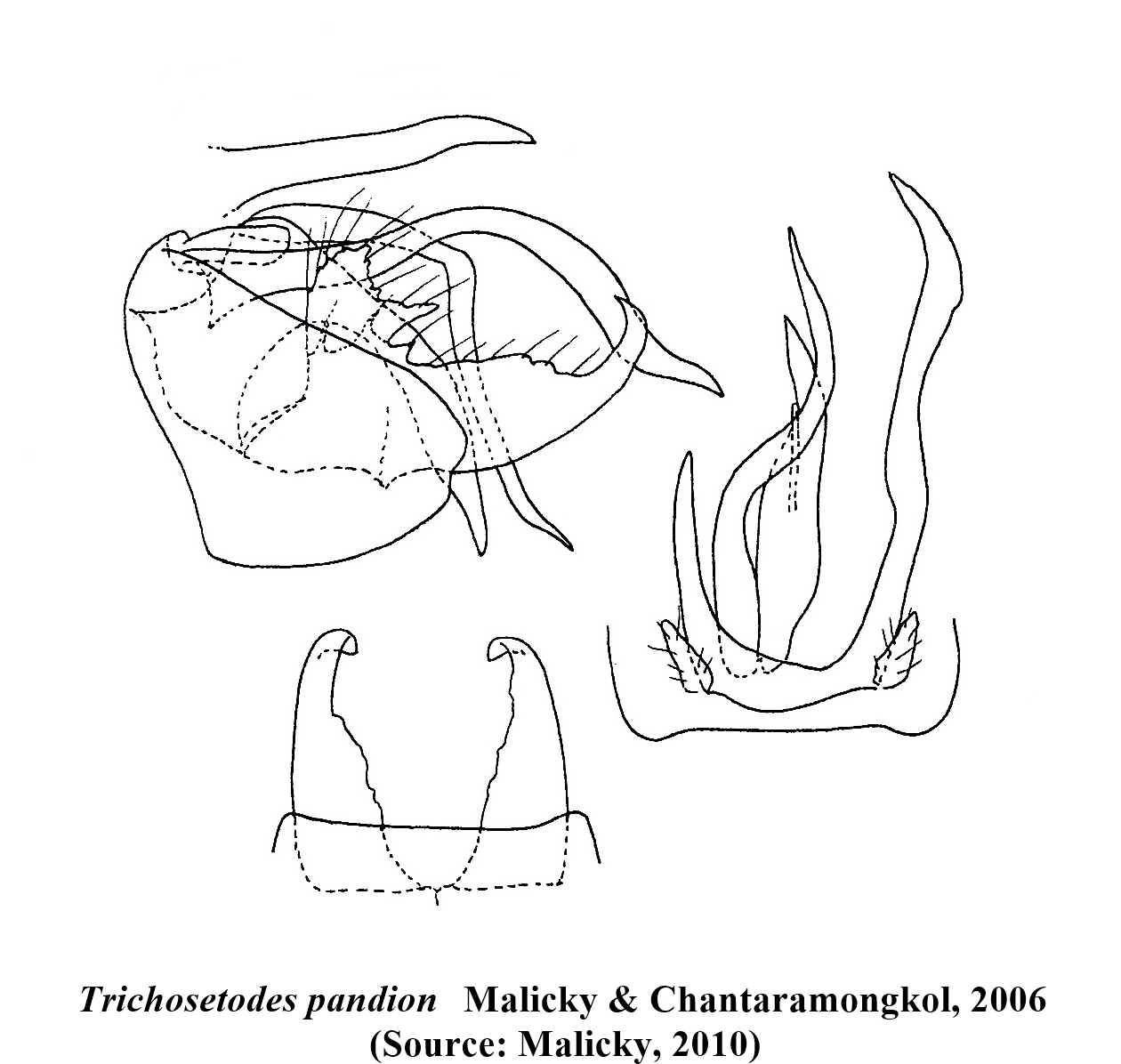 Trichosetodes pandion Malicky & Chantaramongkol, 2006
(Source: Malicky, 2010)